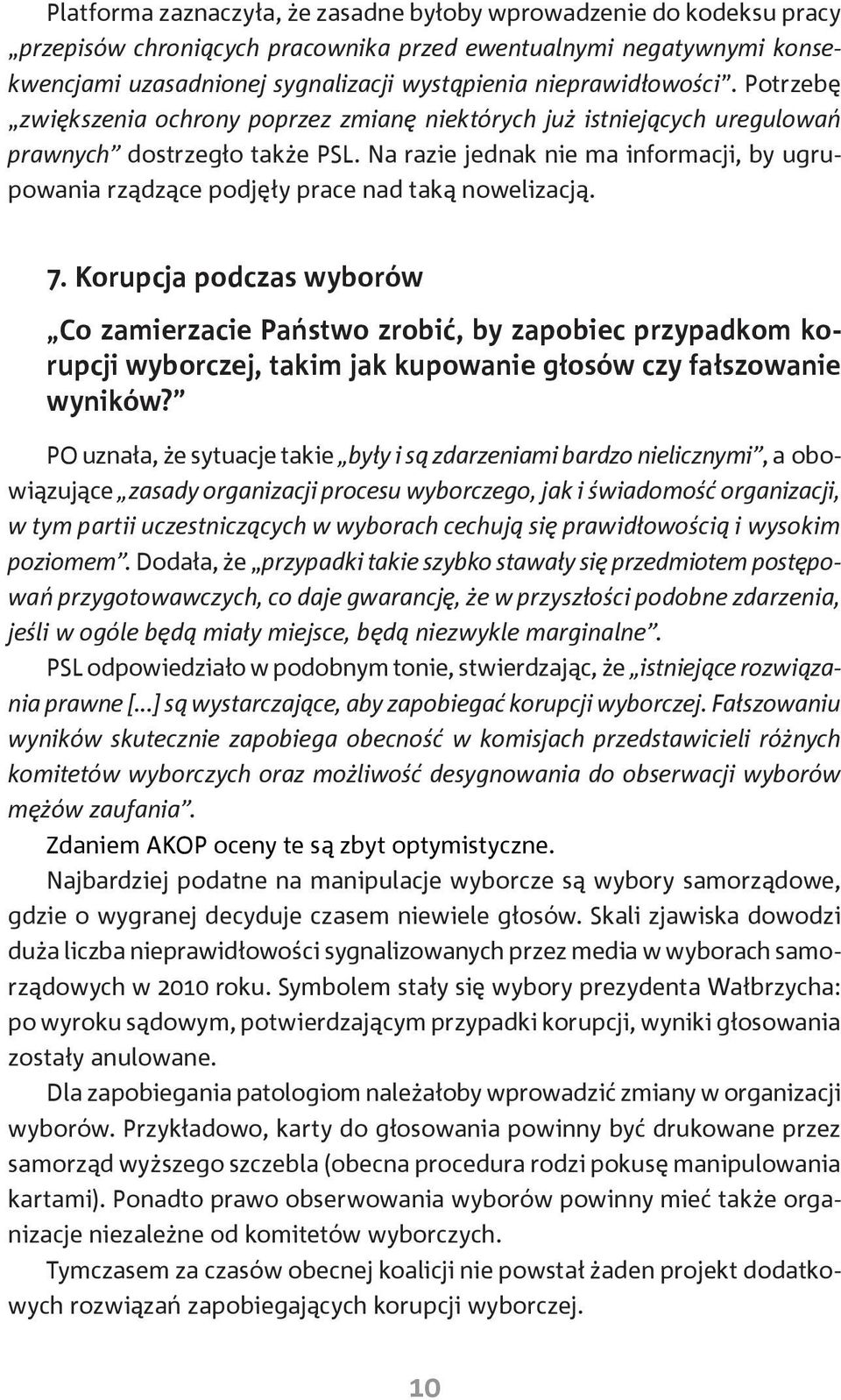 Platforma zaznaczyła, że zasadne byłoby wprowadzenie do kodeksu pracy „przepisów chroniących pracownika przed ewentualnymi negatywnymi konsekwencjami uzasadnionej sygnalizacji wystąpienia nieprawidłowości”. Potrzebę „zwiększenia ochrony poprzez zmianę niektórych już istniejących uregulowań prawnych” dostrzegło także PSL. Na razie jednak nie ma informacji, by ugrupowania rządzące podjęły prace nad taką nowelizacją.

7. Korupcja podczas wyborów

„Co zamierzacie Państwo zrobić, by zapobiec przypadkom korupcji wyborczej, takim jak kupowanie głosów czy fałszowanie wyników?”

PO uznała, że sytuacje takie „były i są zdarzeniami bardzo nielicznymi”, a obowiązujące „zasady organizacji procesu wyborczego, jak i świadomość organizacji, w tym partii uczestniczących w wyborach cechują się prawidłowością i wysokim poziomem”. Dodała, że „przypadki takie szybko stawały się przedmiotem postępowań przygotowawczych, co daje gwarancję, że w przyszłości podobne zdarzenia, jeśli w ogóle będą miały miejsce, będą niezwykle marginalne”.

PSL odpowiedziało w podobnym tonie, stwierdzając, że „istniejące rozwiązania prawne [...] są wystarczające, aby zapobiegać korupcji wyborczej. Fałszowaniu wyników skutecznie zapobiega obecność w komisjach przedstawicieli różnych komitetów wyborczych oraz możliwość desygnowania do obserwacji wyborów mężów zaufania”.

Zdaniem AKOP oceny te są zbyt optymistyczne.

Najbardziej podatne na manipulacje wyborcze są wybory samorządowe, gdzie o wygranej decyduje czasem niewiele głosów. Skali zjawiska dowodzi duża liczba nieprawidłowości sygnalizowanych przez media w wyborach samorządowych w 2010 roku. Symbolem stały się wybory prezydenta Wałbrzycha: po wyroku sądowym, potwierdzającym przypadki korupcji, wyniki głosowania zostały anulowane.

Dla zapobiegania patologiom należałoby wprowadzić zmiany w organizacji wyborów. Przykładowo, karty do głosowania powinny być drukowane przez samorząd wyższego szczebla (obecna procedura rodzi pokusę manipulowania kartami). Ponadto prawo obserwowania wyborów powinny mieć także organizacje niezależne od komitetów wyborczych.

Tymczasem za czasów obecnej koalicji nie powstał żaden projekt dodatkowych rozwiązań zapobiegających korupcji wyborczej.

10